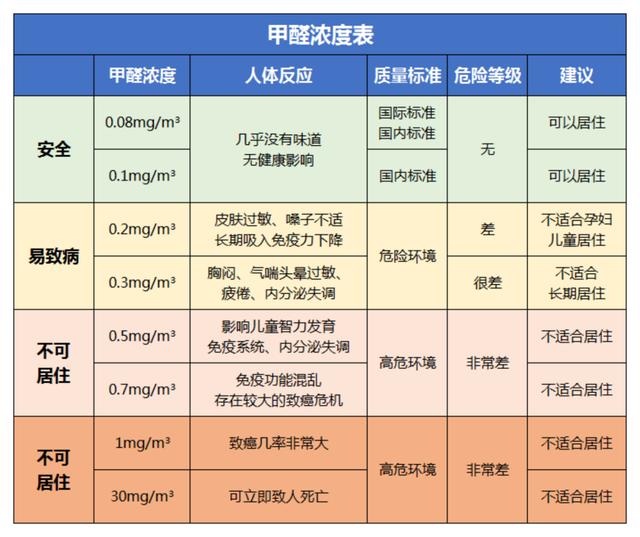 甲醛浓度表

|  | 甲醛浓度 | 人体反应 | 质量标准 | 危险等级 | 建议 |
|---|---|---|---|---|---|
| 安全 | 0.08mg/m³ | 几乎没有味道 无健康影响 | 国际标准 国内标准 | 无 | 可以居住 |
| 安全 | 0.1mg/m³ | 几乎没有味道 无健康影响 | 国内标准 | 无 | 可以居住 |
| 易致病 | 0.2mg/m³ | 皮肤过敏、嗓子不适 长期吸入免疫力下降 | 危险环境 | 差 | 不适合孕妇 儿童居住 |
| 易致病 | 0.3mg/m³ | 胸闷、气喘头晕过敏、疲倦、内分泌失调 | 危险环境 | 很差 | 不适合 长期居住 |
| 不可居住 | 0.5mg/m³ | 影响儿童智力发育 免疫系统、内分泌失调 | 高危环境 | 非常差 | 不适合居住 |
| 不可居住 | 0.7mg/m³ | 免疫功能混乱 存在较大的致癌危机 | 高危环境 | 非常差 | 不适合居住 |
| 不可居住 | 1mg/m³ | 致癌几率非常大 | 高危环境 | 非常差 | 不适合居住 |
| 不可居住 | 30mg/m³ | 可立即致人死亡 | 高危环境 | 非常差 | 不适合居住 |